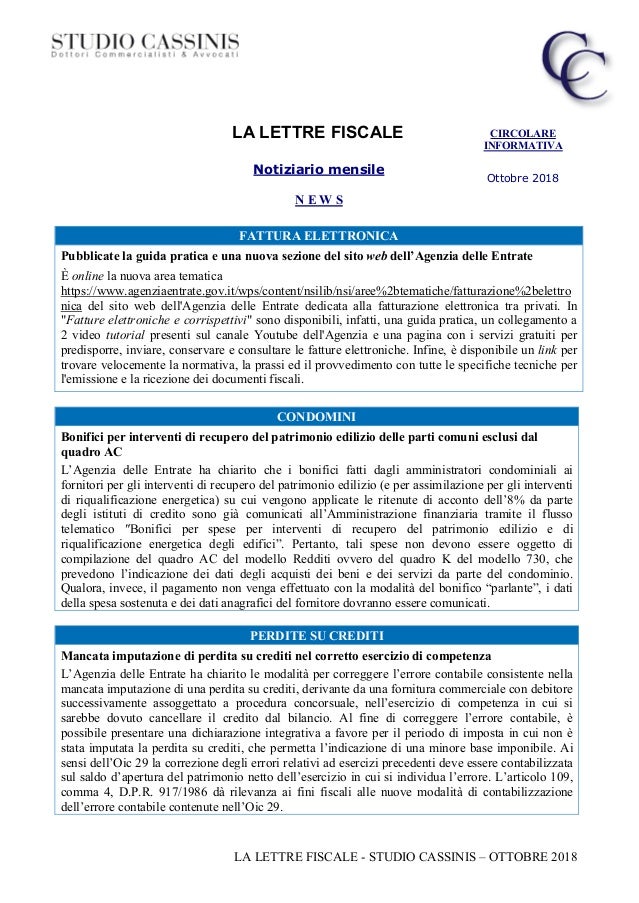 STUDIO CASSINIS
Dottori Commercialisti & Avvocati

CC

LA LETTRE FISCALE

CIRCOLARE INFORMATIVA

Notiziario mensile

Ottobre 2018

N E W S

FATTURA ELETTRONICA

Pubblicate la guida pratica e una nuova sezione del sito web dell'Agenzia delle Entrate

È online la nuova area tematica https://www.agenziaentrate.gov.it/wps/content/nsilib/nsi/aree%2btematiche/fatturazione%2belettronica del sito web dell'Agenzia delle Entrate dedicata alla fatturazione elettronica tra privati. In "Fatture elettroniche e corrispettivi" sono disponibili, infatti, una guida pratica, un collegamento a 2 video tutorial presenti sul canale Youtube dell'Agenzia e una pagina con i servizi gratuiti per predisporre, inviare, conservare e consultare le fatture elettroniche. Infine, è disponibile un link per trovare velocemente la normativa, la prassi ed il provvedimento con tutte le specifiche tecniche per l'emissione e la ricezione dei documenti fiscali.

CONDOMINI

Bonifici per interventi di recupero del patrimonio edilizio delle parti comuni esclusi dal quadro AC

L'Agenzia delle Entrate ha chiarito che i bonifici fatti dagli amministratori condominiali ai fornitori per gli interventi di recupero del patrimonio edilizio (e per assimilazione per gli interventi di riqualificazione energetica) su cui vengono applicate le ritenute di acconto dell'8% da parte degli istituti di credito sono già comunicati all'Amministrazione finanziaria tramite il flusso telematico "Bonifici per spese per interventi di recupero del patrimonio edilizio e di riqualificazione energetica degli edifici". Pertanto, tali spese non devono essere oggetto di compilazione del quadro AC del modello Redditi ovvero del quadro K del modello 730, che prevedono l'indicazione dei dati degli acquisti dei beni e dei servizi da parte del condominio. Qualora, invece, il pagamento non venga effettuato con la modalità del bonifico "parlante", i dati della spesa sostenuta e dei dati anagrafici del fornitore dovranno essere comunicati.

PERDITE SU CREDITI

Mancata imputazione di perdita su crediti nel corretto esercizio di competenza

L'Agenzia delle Entrate ha chiarito le modalità per correggere l'errore contabile consistente nella mancata imputazione di una perdita su crediti, derivante da una fornitura commerciale con debitore successivamente assoggettato a procedura concorsuale, nell'esercizio di competenza in cui si sarebbe dovuto cancellare il credito dal bilancio. Al fine di correggere l'errore contabile, è possibile presentare una dichiarazione integrativa a favore per il periodo di imposta in cui non è stata imputata la perdita su crediti, che permetta l'indicazione di una minore base imponibile. Ai sensi dell'Oic 29 la correzione degli errori relativi ad esercizi precedenti deve essere contabilizzata sul saldo d'apertura del patrimonio netto dell'esercizio in cui si individua l'errore. L'articolo 109, comma 4, D.P.R. 917/1986 dà rilevanza ai fini fiscali alle nuove modalità di contabilizzazione dell'errore contabile contenute nell'Oic 29.

LA LETTRE FISCALE - STUDIO CASSINIS – OTTOBRE 2018